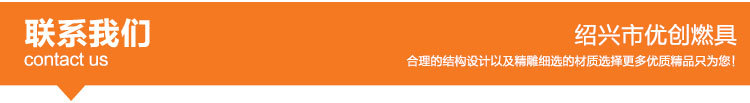 联系我们
contact us

绍兴市优创燃具
合理的结构设计以及精雕细选的材质选择更多优质精品只为您！